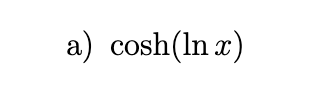 a) $\cosh(\ln x)$